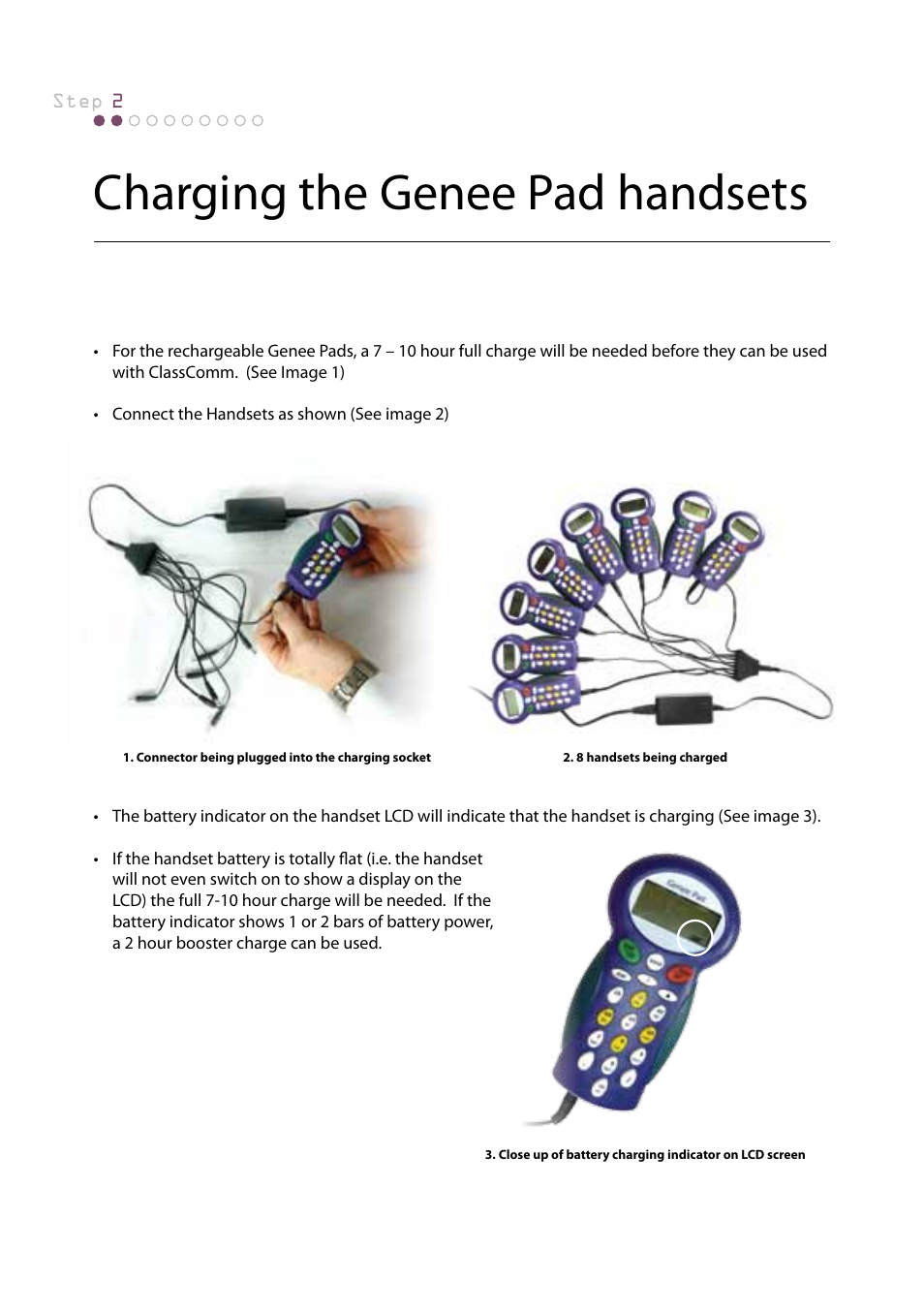 Step 2

Charging the Genee Pad handsets

• For the rechargeable Genee Pads, a 7 – 10 hour full charge will be needed before they can be used with ClassComm. (See Image 1)

• Connect the Handsets as shown (See image 2)

1. Connector being plugged into the charging socket

2. 8 handsets being charged

• The battery indicator on the handset LCD will indicate that the handset is charging (See image 3).

• If the handset battery is totally flat (i.e. the handset will not even switch on to show a display on the LCD) the full 7-10 hour charge will be needed. If the battery indicator shows 1 or 2 bars of battery power, a 2 hour booster charge can be used.

Genee Pad

3. Close up of battery charging indicator on LCD screen